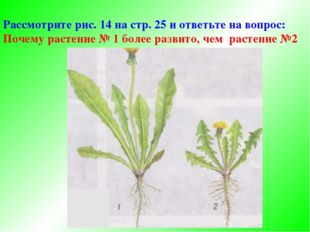 Рассмотрите рис. 14 на стр. 25 и ответьте на вопрос:
Почему растение № 1 более развито, чем растение №2

1

2